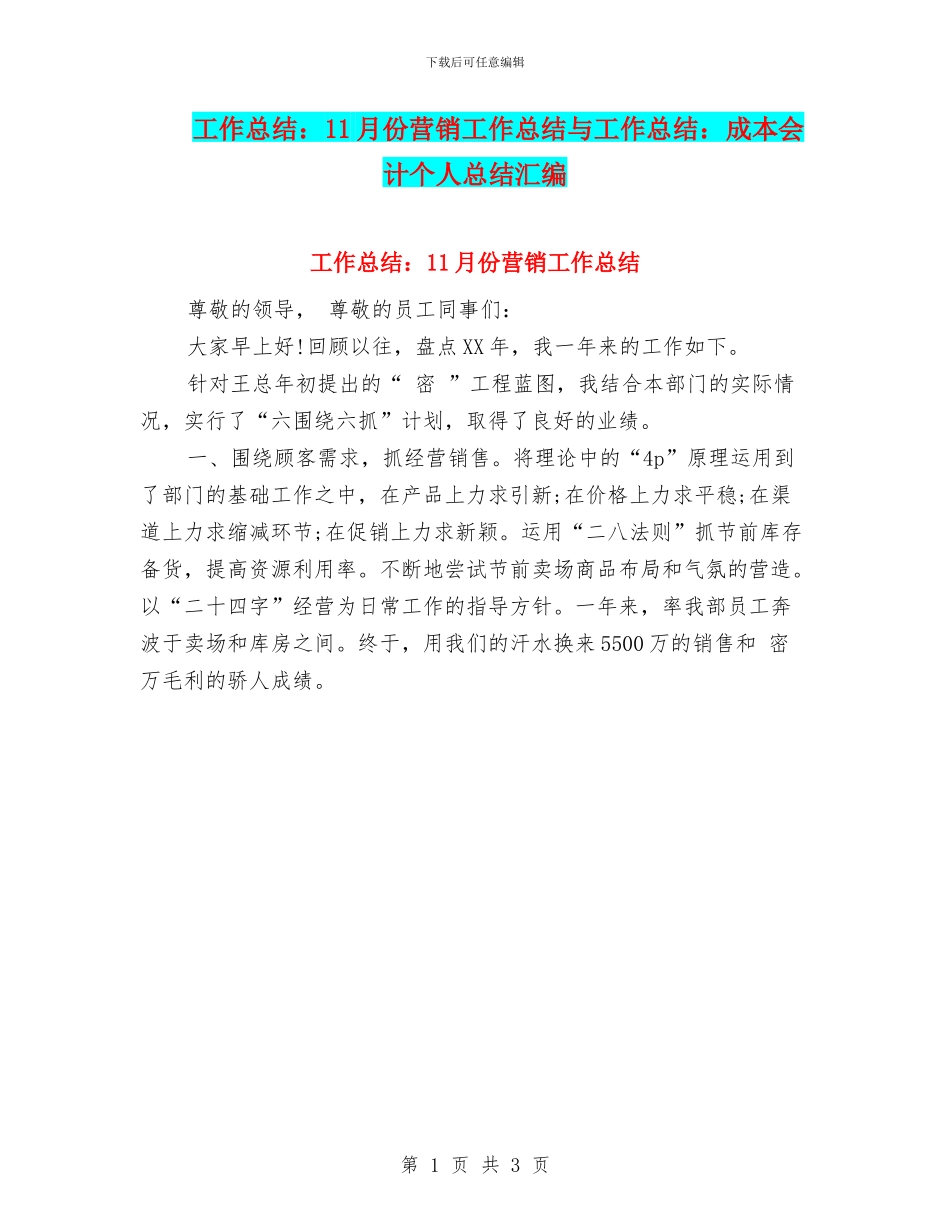 下载后可任意编辑

工作总结：11月份营销工作总结与工作总结：成本会计个人总结汇编

工作总结：11月份营销工作总结

尊敬的领导， 尊敬的员工同事们：

大家早上好!回顾以往，盘点XX年，我一年来的工作如下。

针对王总年初提出的“ 密 ”工程蓝图，我结合本部门的实际情况，实行了“六围绕六抓”计划，取得了良好的业绩。

一、围绕顾客需求，抓经营销售。将理论中的“4p”原理运用到了部门的基础工作之中，在产品上力求引新;在价格上力求平稳;在渠道上力求缩减环节;在促销上力求新颖。运用“二八法则”抓节前库存备货，提高资源利用率。不断地尝试节前卖场商品布局和气氛的营造。以“二十四字”经营为日常工作的指导方针。一年来，率我部员工奔波于卖场和库房之间。终于，用我们的汗水换来5500万的销售和 密 万毛利的骄人成绩。

第 1 页 共 3 页